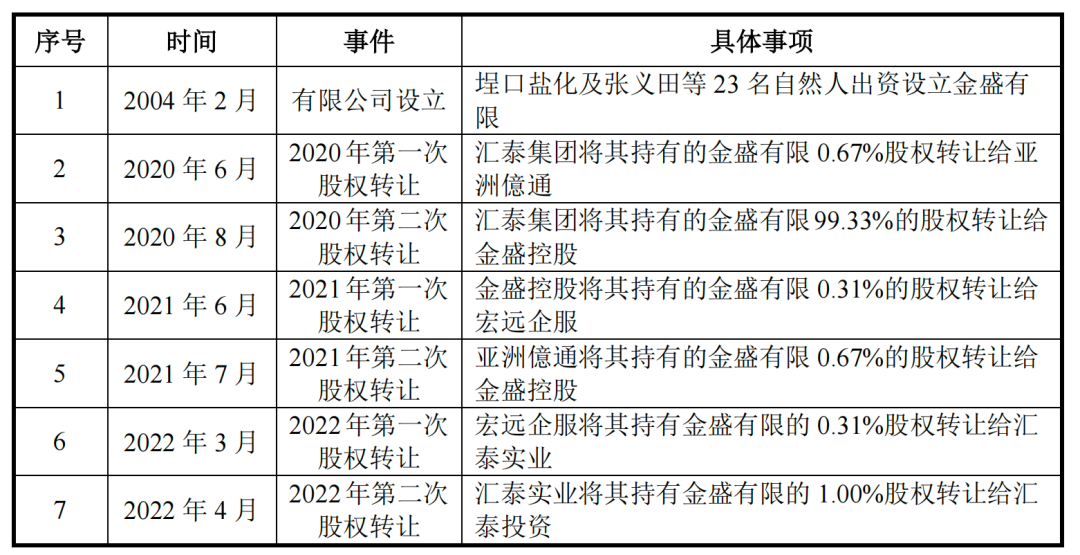 | 序号 | 时间 | 事件 | 具体事项 |
|---|---|---|---|
| 1 | 2004 年 2 月 | 有限公司设立 | 埕口盐化及张义田等 23 名自然人出资设立金盛有限 |
| 2 | 2020 年 6 月 | 2020 年第一次股权转让 | 汇泰集团将其持有的金盛有限 0.67%股权转让给亚洲億通 |
| 3 | 2020 年 8 月 | 2020 年第二次股权转让 | 汇泰集团将其持有的金盛有限 99.33%的股权转让给金盛控股 |
| 4 | 2021 年 6 月 | 2021 年第一次股权转让 | 金盛控股将其持有的金盛有限 0.31%的股权转让给宏远企服 |
| 5 | 2021 年 7 月 | 2021 年第二次股权转让 | 亚洲億通将其持有的金盛有限 0.67%的股权转让给金盛控股 |
| 6 | 2022 年 3 月 | 2022 年第一次股权转让 | 宏远企服将其持有金盛有限的 0.31%股权转让给汇泰实业 |
| 7 | 2022 年 4 月 | 2022 年第二次股权转让 | 汇泰实业将其持有金盛有限的 1.00%股权转让给汇泰投资 |